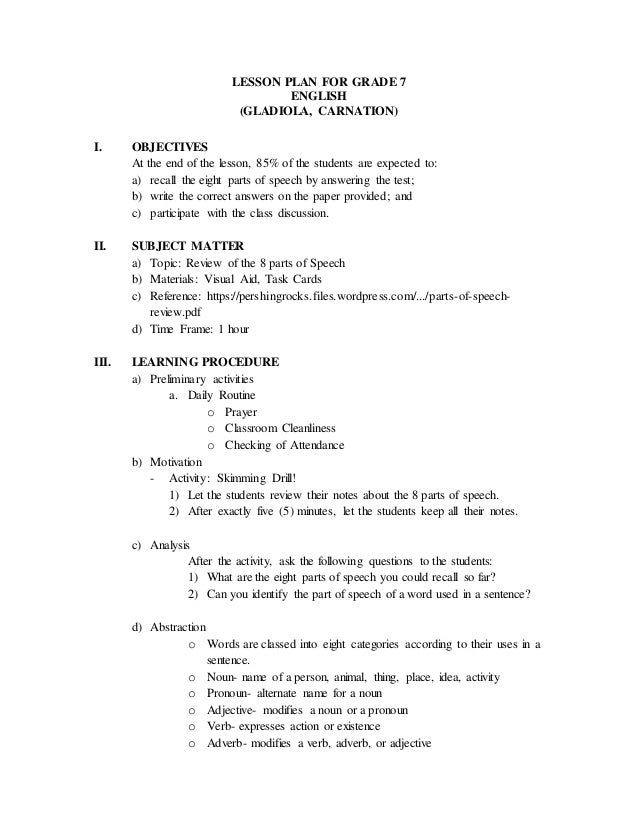 LESSON PLAN FOR GRADE 7
ENGLISH
(GLADIOLA, CARNATION)

I. OBJECTIVES
At the end of the lesson, 85% of the students are expected to:
a) recall the eight parts of speech by answering the test;
b) write the correct answers on the paper provided; and
c) participate with the class discussion.

II. SUBJECT MATTER
a) Topic: Review of the 8 parts of Speech
b) Materials: Visual Aid, Task Cards
c) Reference: https://pershingrocks.files.wordpress.com/.../parts-of-speech-review.pdf
d) Time Frame: 1 hour

III. LEARNING PROCEDURE
a) Preliminary activities
a. Daily Routine
o Prayer
o Classroom Cleanliness
o Checking of Attendance
b) Motivation
- Activity: Skimming Drill!
1) Let the students review their notes about the 8 parts of speech.
2) After exactly five (5) minutes, let the students keep all their notes.

c) Analysis
After the activity, ask the following questions to the students:
1) What are the eight parts of speech you could recall so far?
2) Can you identify the part of speech of a word used in a sentence?

d) Abstraction
o Words are classed into eight categories according to their uses in a sentence.
o Noun- name of a person, animal, thing, place, idea, activity
o Pronoun- alternate name for a noun
o Adjective- modifies a noun or a pronoun
o Verb- expresses action or existence
o Adverb- modifies a verb, adverb, or adjective